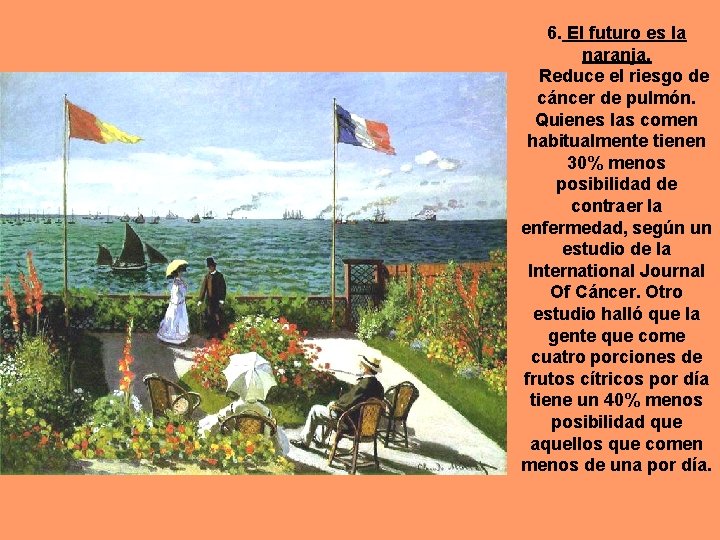 6. El futuro es la naranja.

Reduce el riesgo de cáncer de pulmón. Quienes las comen habitualmente tienen 30% menos posibilidad de contraer la enfermedad, según un estudio de la International Journal Of Cáncer. Otro estudio halló que la gente que come cuatro porciones de frutos cítricos por día tiene un 40% menos posibilidad que aquellos que comen menos de una por día.

Claude Monet